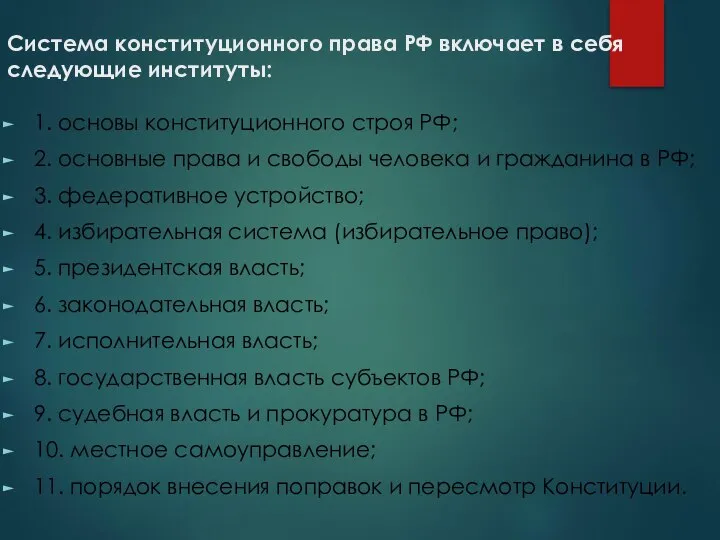 Система конституционного права РФ включает в себя следующие институты:

1. основы конституционного строя РФ;
2. основные права и свободы человека и гражданина в РФ;
3. федеративное устройство;
4. избирательная система (избирательное право);
5. президентская власть;
6. законодательная власть;
7. исполнительная власть;
8. государственная власть субъектов РФ;
9. судебная власть и прокуратура в РФ;
10. местное самоуправление;
11. порядок внесения поправок и пересмотр Конституции.